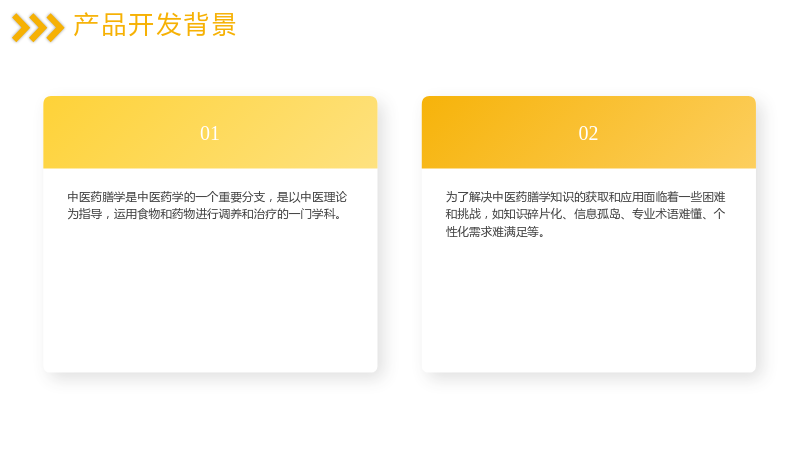 产品开发背景

01

中医药膳学是中医药学的一个重要分支，是以中医理论为指导，运用食物和药物进行调养和治疗的一门学科。

02

为了解决中医药膳学知识的获取和应用面临着一些困难和挑战，如知识碎片化、信息孤岛、专业术语难懂、个性化需求难满足等。